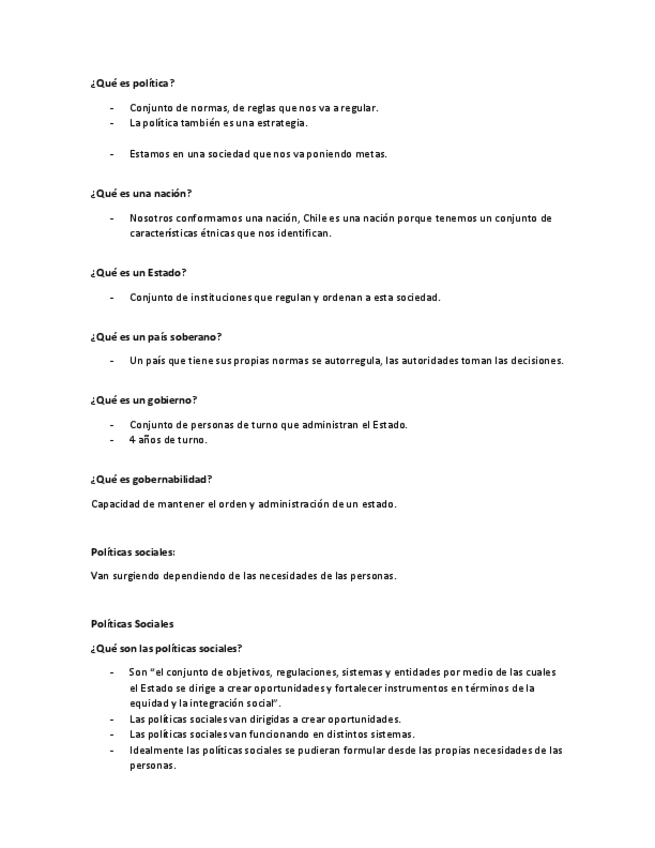 ¿Qué es política?

- Conjunto de normas, de reglas que nos va a regular.
- La política también es una estrategia.

- Estamos en una sociedad que nos va poniendo metas.

¿Qué es una nación?

- Nosotros conformamos una nación, Chile es una nación porque tenemos un conjunto de características étnicas que nos identifican.

¿Qué es un Estado?

- Conjunto de instituciones que regulan y ordenan a esta sociedad.

¿Qué es un país soberano?

- Un país que tiene sus propias normas se autorregula, las autoridades toman las decisiones.

¿Qué es un gobierno?

- Conjunto de personas de turno que administran el Estado.
- 4 años de turno.

¿Qué es gobernabilidad?

Capacidad de mantener el orden y administración de un estado.

Políticas sociales:

Van surgiendo dependiendo de las necesidades de las personas.

Políticas Sociales

¿Qué son las políticas sociales?

- Son "el conjunto de objetivos, regulaciones, sistemas y entidades por medio de las cuales el Estado se dirige a crear oportunidades y fortalecer instrumentos en términos de la equidad y la integración social".
- Las políticas sociales van dirigidas a crear oportunidades.
- Las políticas sociales van funcionando en distintos sistemas.
- Idealmente las políticas sociales se pudieran formular desde las propias necesidades de las personas.